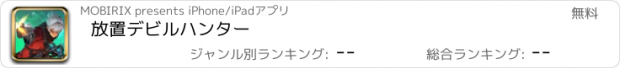 MOBIRIX presents iPhone/iPadアプリ
無料
放置デビルハンター
ジャンル別ランキング: --
総合ランキング: --